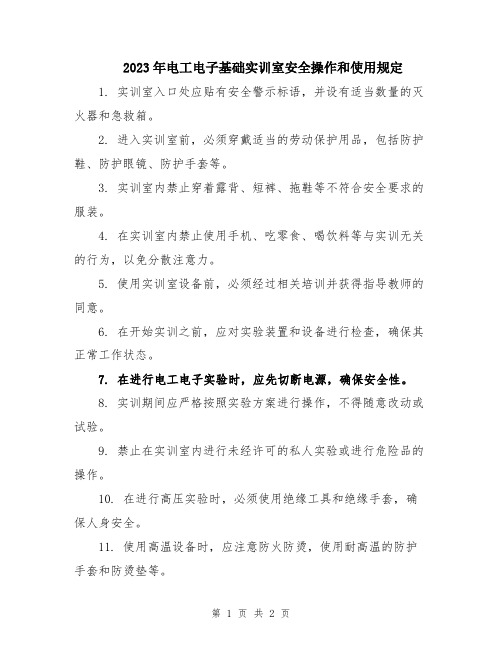 2023年电工电子基础实训室安全操作和使用规定

1. 实训室入口处应贴有安全警示标语，并设有适当数量的灭火器和急救箱。

2. 进入实训室前，必须穿戴适当的劳动保护用品，包括防护鞋、防护眼镜、防护手套等。

3. 实训室内禁止穿着露背、短裤、拖鞋等不符合安全要求的服装。

4. 在实训室内禁止使用手机、吃零食、喝饮料等与实训无关的行为，以免分散注意力。

5. 使用实训室设备前，必须经过相关培训并获得指导教师的同意。

6. 在开始实训之前，应对实验装置和设备进行检查，确保其正常工作状态。

7. 在进行电工电子实验时，应先切断电源，确保安全性。

8. 实训期间应严格按照实验方案进行操作，不得随意改动或试验。

9. 禁止在实训室内进行未经许可的私人实验或进行危险品的操作。

10. 在进行高压实验时，必须使用绝缘工具和绝缘手套，确保人身安全。

11. 使用高温设备时，应注意防火防烫，使用耐高温的防护手套和防烫垫等。

第 1 页 共 2 页